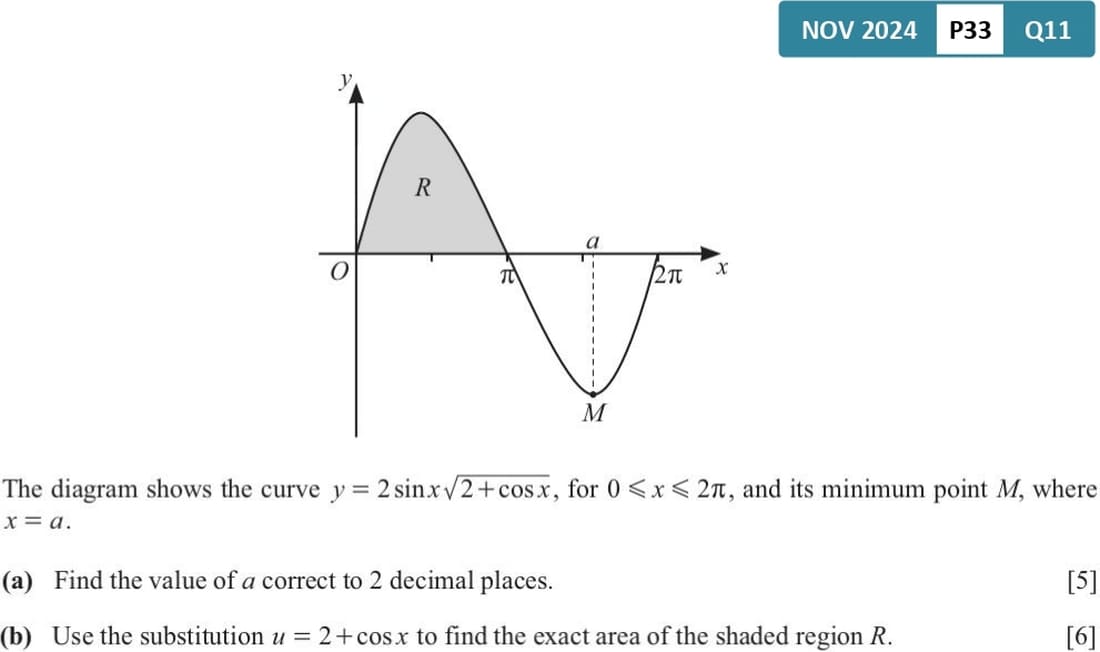 NOV 2024 P33 Q11

$y$

$R$

$a$

$O$

$\pi$

$2\pi$

$x$

$M$

The diagram shows the curve $y = 2\sin x\sqrt{2+\cos x}$, for $0 \leqslant x \leqslant 2\pi$, and its minimum point $M$, where $x = a$.

**(a)** Find the value of $a$ correct to 2 decimal places. [5]

**(b)** Use the substitution $u = 2+\cos x$ to find the exact area of the shaded region $R$. [6]